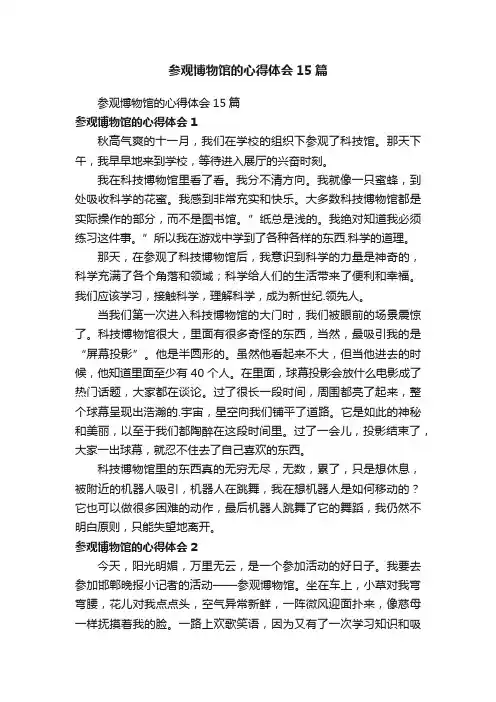 参观博物馆的心得体会15篇

参观博物馆的心得体会15篇

参观博物馆的心得体会1

秋高气爽的十一月，我们在学校的组织下参观了科技馆。那天下午，我早早地来到学校，等待进入展厅的兴奋时刻。

我在科技博物馆里看了看。我分不清方向。我就像一只蜜蜂，到处吸收科学的花蜜。我感到非常充实和快乐。大多数科技博物馆都是实际操作的部分，而不是图书馆。”纸总是浅的。我绝对知道我必须练习这件事。”所以我在游戏中学到了各种各样的东西.科学的道理。

那天，在参观了科技博物馆后，我意识到科学的力量是神奇的，科学充满了各个角落和领域；科学给人们的生活带来了便利和幸福。我们应该学习，接触科学，理解科学，成为新世纪.领先人。

当我们第一次进入科技博物馆的大门时，我们被眼前的场景震惊了。科技博物馆很大，里面有很多奇怪的东西，当然，最吸引我的是“屏幕投影”。他是半圆形的。虽然他看起来不大，但当他进去的时候，他知道里面至少有40个人。在里面，球幕投影会放什么电影成了热门话题，大家都在谈论。过了很长一段时间，周围都亮了起来，整个球幕呈现出浩瀚的.宇宙，星空向我们铺平了道路。它是如此的神秘和美丽，以至于我们都陶醉在这段时间里。过了一会儿，投影结束了，大家一出球幕，就忍不住去了自己喜欢的东西。

科技博物馆里的东西真的无穷无尽，无数，累了，只是想休息，被附近的机器人吸引，机器人在跳舞，我在想机器人是如何移动的？它也可以做很多困难的动作，最后机器人跳舞了它的舞蹈，我仍然不明白原则，只能失望地离开。

参观博物馆的心得体会2

今天，阳光明媚，万里无云，是一个参加活动的好日子。我要去参加邯郸晚报小记者的活动——参观博物馆。坐在车上，小草对我弯弯腰，花儿对我点点头，空气异常新鲜，一阵微风迎面扑来，像慈母一样抚摸着我的脸。一路上欢歌笑语，因为又有了一次学习知识和吸